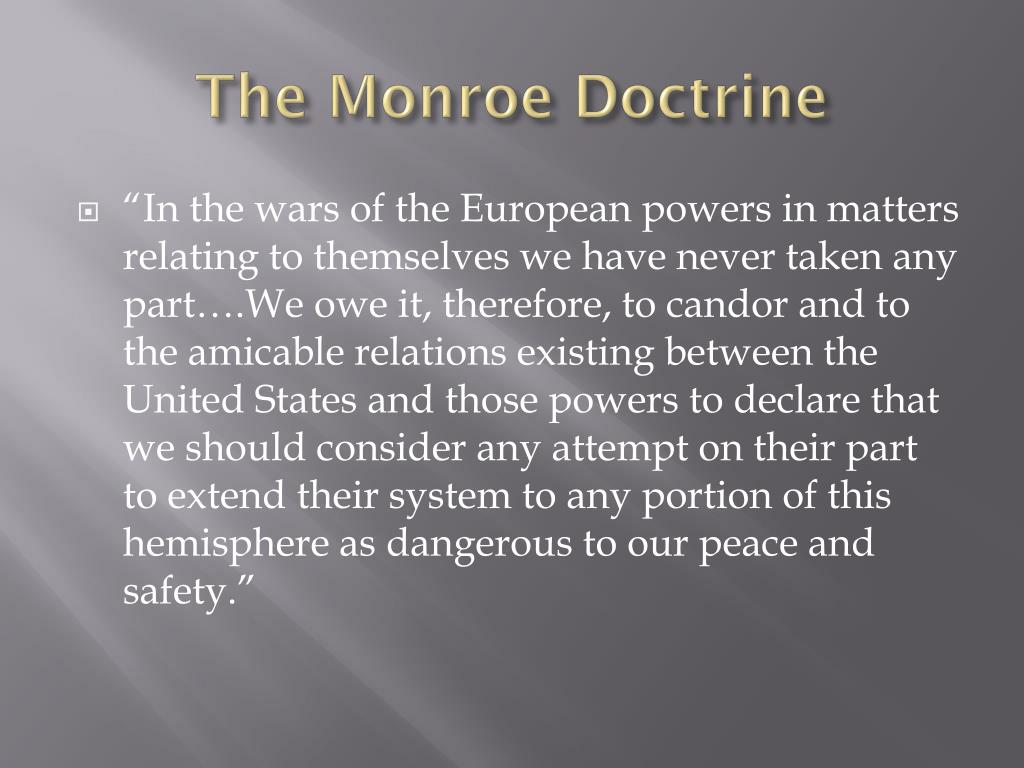 The Monroe Doctrine

“In the wars of the European powers in matters relating to themselves we have never taken any part….We owe it, therefore, to candor and to the amicable relations existing between the United States and those powers to declare that we should consider any attempt on their part to extend their system to any portion of this hemisphere as dangerous to our peace and safety.”